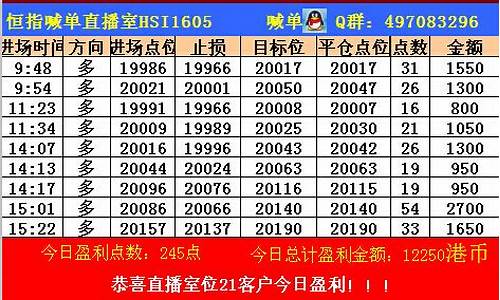 恒指喊单直播室HSI1605 喊单 Q群：497083296

| 进场时间 | 方向 | 进场点位 | 止损 | 目标位 | 平仓点位 | 点数 | 金额 |
|---|---|---|---|---|---|---|---|
| 9:48 | 多 | 19986 | 19966 | 20017 | 20017 | 31 | 1550 |
| 9:54 | 多 | 20021 | 20001 | 20050 | 20047 | 26 | 1300 |
| 11:23 | 多 | 19991 | 19966 | 20008 | 20007 | 16 | 800 |
| 11:34 | 多 | 20009 | 19989 | 20025 | 20030 | 21 | 1050 |
| 14:07 | 多 | 20016 | 19996 | 20043 | 20042 | 26 | 1300 |
| 14:13 | 多 | 20044 | 20024 | 20063 | 20063 | 19 | 950 |
| 14:17 | 多 | 20096 | 20076 | 20116 | 20115 | 19 | 950 |
| 15:01 | 多 | 20086 | 20066 | 20140 | 20140 | 54 | 2700 |
| 15:22 | 多 | 20157 | 20137 | 20190 | 20190 | 33 | 1650 |

今日盈利点数：245点 今日总计盈利金额：12250港币

恭喜直播室位21客户今日盈利！！！